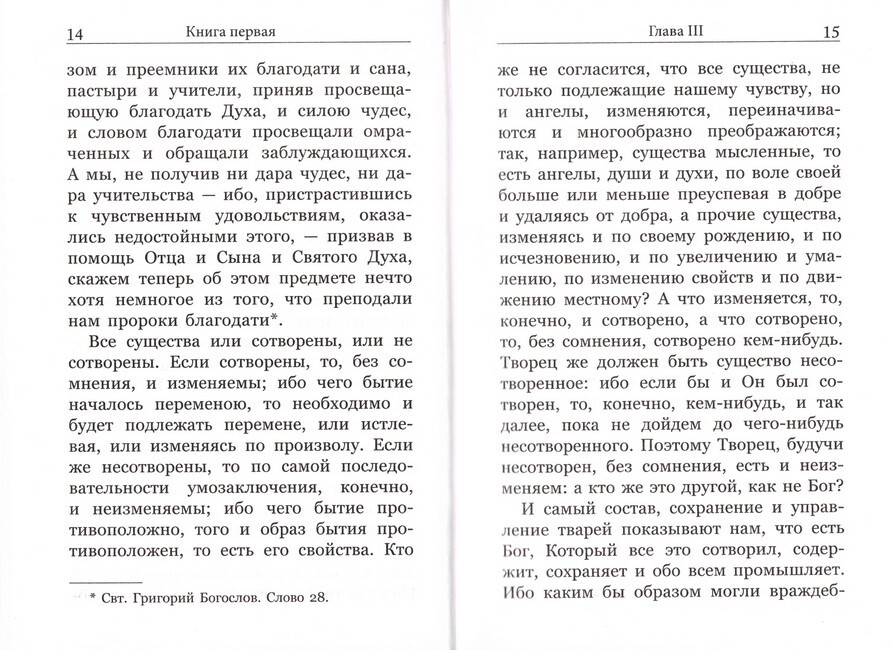 14 Книга первая

зом и преемники их благодати и сана, пастыри и учители, приняв просвещающую благодать Духа, и силою чудес, и словом благодати просвещали омраченных и обращали заблуждающихся. А мы, не получив ни дара чудес, ни дара учительства — ибо, пристрастившись к чувственным удовольствиям, оказались недостойными этого, — призвав в помощь Отца и Сына и Святого Духа, скажем теперь об этом предмете нечто хотя немногое из того, что преподали нам пророки благодати*.

Все существа или сотворены, или не сотворены. Если сотворены, то, без сомнения, и изменяемы; ибо чего бытие началось переменою, то необходимо и будет подлежать перемене, или истлевая, или изменяясь по произволу. Если же несотворены, то по самой последовательности умозаключения, конечно, и неизменяемы; ибо чего бытие противоположно, того и образ бытия противоположен, то есть его свойства. Кто

* Свт. Григорий Богослов. Слово 28.

Глава III 15

же не согласится, что все существа, не только подлежащие нашему чувству, но и ангелы, изменяются, переиначиваются и многообразно преображаются; так, например, существа мысленные, то есть ангелы, души и духи, по воле своей больше или меньше преуспевая в добре и удаляясь от добра, а прочие существа, изменяясь и по своему рождению, и по исчезновению, и по увеличению и умалению, по изменению свойств и по движению местному? А что изменяется, то, конечно, и сотворено, а что сотворено, то, без сомнения, сотворено кем-нибудь. Творец же должен быть существо несотворенное: ибо если бы и Он был сотворен, то, конечно, кем-нибудь, и так далее, пока не дойдем до чего-нибудь несотворенного. Поэтому Творец, будучи несотворен, без сомнения, есть и неизменяем: а кто же это другой, как не Бог?

И самый состав, сохранение и управление тварей показывают нам, что есть Бог, Который все это сотворил, содержит, сохраняет и обо всем промышляет. Ибо каким бы образом могли враждеб-